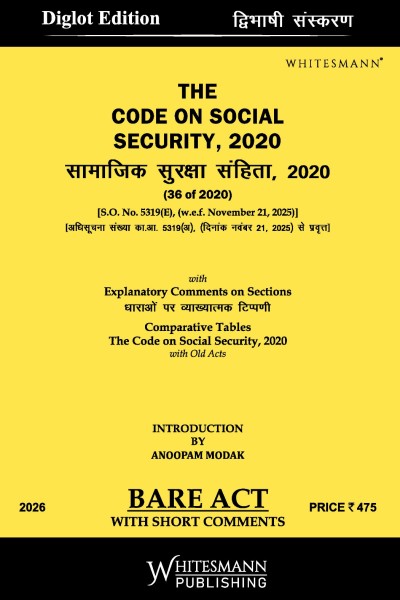 Diglot Edition
द्विभाषी संस्करण

WHITESMANN®

THE
CODE ON SOCIAL
SECURITY, 2020
सामाजिक सुरक्षा संहिता, 2020
(36 of 2020)
[S.O. No. 5319(E), (w.e.f. November 21, 2025)]
[अधिसूचना संख्या का.आ. 5319(अ), (दिनांक नवंबर 21, 2025) से प्रवृत्त]

with
Explanatory Comments on Sections
धाराओं पर व्याख्यात्मक टिप्पणी
Comparative Tables
The Code on Social Security, 2020
with Old Acts

INTRODUCTION
BY
ANOOPAM MODAK

2026
BARE ACT
WITH SHORT COMMENTS
PRICE ₹ 475

WHITESMANN
PUBLISHING